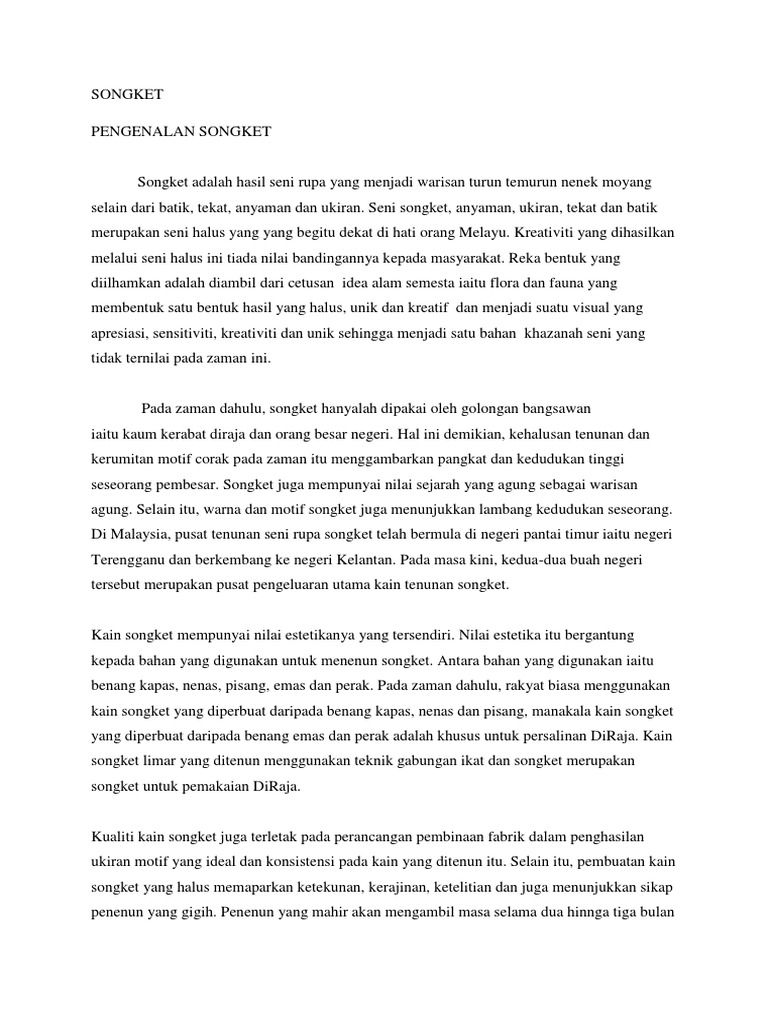 SONGKET

PENGENALAN SONGKET

Songket adalah hasil seni rupa yang menjadi warisan turun temurun nenek moyang selain dari batik, tekat, anyaman dan ukiran. Seni songket, anyaman, ukiran, tekat dan batik merupakan seni halus yang yang begitu dekat di hati orang Melayu. Kreativiti yang dihasilkan melalui seni halus ini tiada nilai bandingannya kepada masyarakat. Reka bentuk yang diilhamkan adalah diambil dari cetusan idea alam semesta iaitu flora dan fauna yang membentuk satu bentuk hasil yang halus, unik dan kreatif dan menjadi suatu visual yang apresiasi, sensitiviti, kreativiti dan unik sehingga menjadi satu bahan khazanah seni yang tidak ternilai pada zaman ini.

Pada zaman dahulu, songket hanyalah dipakai oleh golongan bangsawan iaitu kaum kerabat diraja dan orang besar negeri. Hal ini demikian, kehalusan tenunan dan kerumitan motif corak pada zaman itu menggambarkan pangkat dan kedudukan tinggi seseorang pembesar. Songket juga mempunyai nilai sejarah yang agung sebagai warisan agung. Selain itu, warna dan motif songket juga menunjukkan lambang kedudukan seseorang. Di Malaysia, pusat tenunan seni rupa songket telah bermula di negeri pantai timur iaitu negeri Terengganu dan berkembang ke negeri Kelantan. Pada masa kini, kedua-dua buah negeri tersebut merupakan pusat pengeluaran utama kain tenunan songket.

Kain songket mempunyai nilai estetikanya yang tersendiri. Nilai estetika itu bergantung kepada bahan yang digunakan untuk menenun songket. Antara bahan yang digunakan iaitu benang kapas, nenas, pisang, emas dan perak. Pada zaman dahulu, rakyat biasa menggunakan kain songket yang diperbuat daripada benang kapas, nenas dan pisang, manakala kain songket yang diperbuat daripada benang emas dan perak adalah khusus untuk persalinan DiRaja. Kain songket limar yang ditenun menggunakan teknik gabungan ikat dan songket merupakan songket untuk pemakaian DiRaja.

Kualiti kain songket juga terletak pada perancangan pembinaan fabrik dalam penghasilan ukiran motif yang ideal dan konsistensi pada kain yang ditenun itu. Selain itu, pembuatan kain songket yang halus memaparkan ketekunan, kerajinan, ketelitian dan juga menunjukkan sikap penenun yang gigih. Penenun yang mahir akan mengambil masa selama dua hinnga tiga bulan